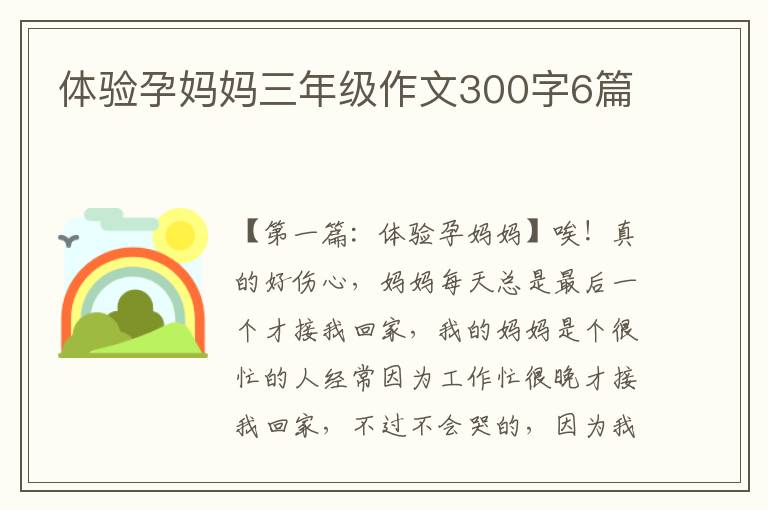 体验孕妈妈三年级作文300字6篇

【第一篇：体验孕妈妈】唉！真的好伤心，妈妈每天总是最后一个才接我回家，我的妈妈是个很忙的人经常因为工作忙很晚才接我回家，不过不会哭的，因为我